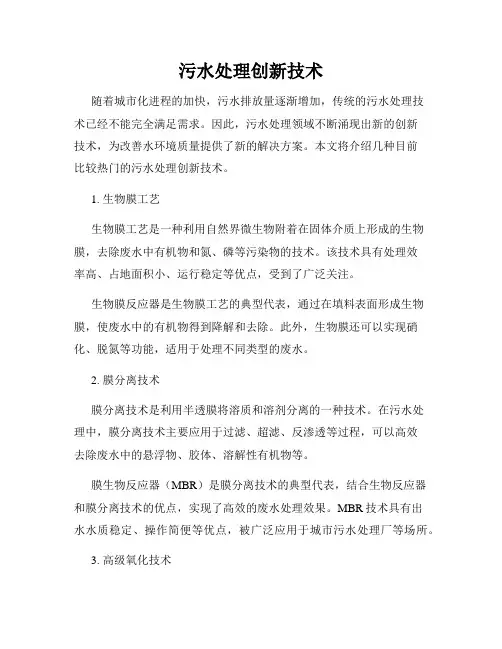 污水处理创新技术

随着城市化进程的加快，污水排放量逐渐增加，传统的污水处理技术已经不能完全满足需求。因此，污水处理领域不断涌现出新的创新技术，为改善水环境质量提供了新的解决方案。本文将介绍几种目前比较热门的污水处理创新技术。

1. 生物膜工艺

生物膜工艺是一种利用自然界微生物附着在固体介质上形成的生物膜，去除废水中有机物和氮、磷等污染物的技术。该技术具有处理效率高、占地面积小、运行稳定等优点，受到了广泛关注。

生物膜反应器是生物膜工艺的典型代表，通过在填料表面形成生物膜，使废水中的有机物得到降解和去除。此外，生物膜还可以实现硝化、脱氮等功能，适用于处理不同类型的废水。

2. 膜分离技术

膜分离技术是利用半透膜将溶质和溶剂分离的一种技术。在污水处理中，膜分离技术主要应用于过滤、超滤、反渗透等过程，可以高效去除废水中的悬浮物、胶体、溶解性有机物等。

膜生物反应器（MBR）是膜分离技术的典型代表，结合生物反应器和膜分离技术的优点，实现了高效的废水处理效果。MBR 技术具有出水水质稳定、操作简便等优点，被广泛应用于城市污水处理厂等场所。

3. 高级氧化技术